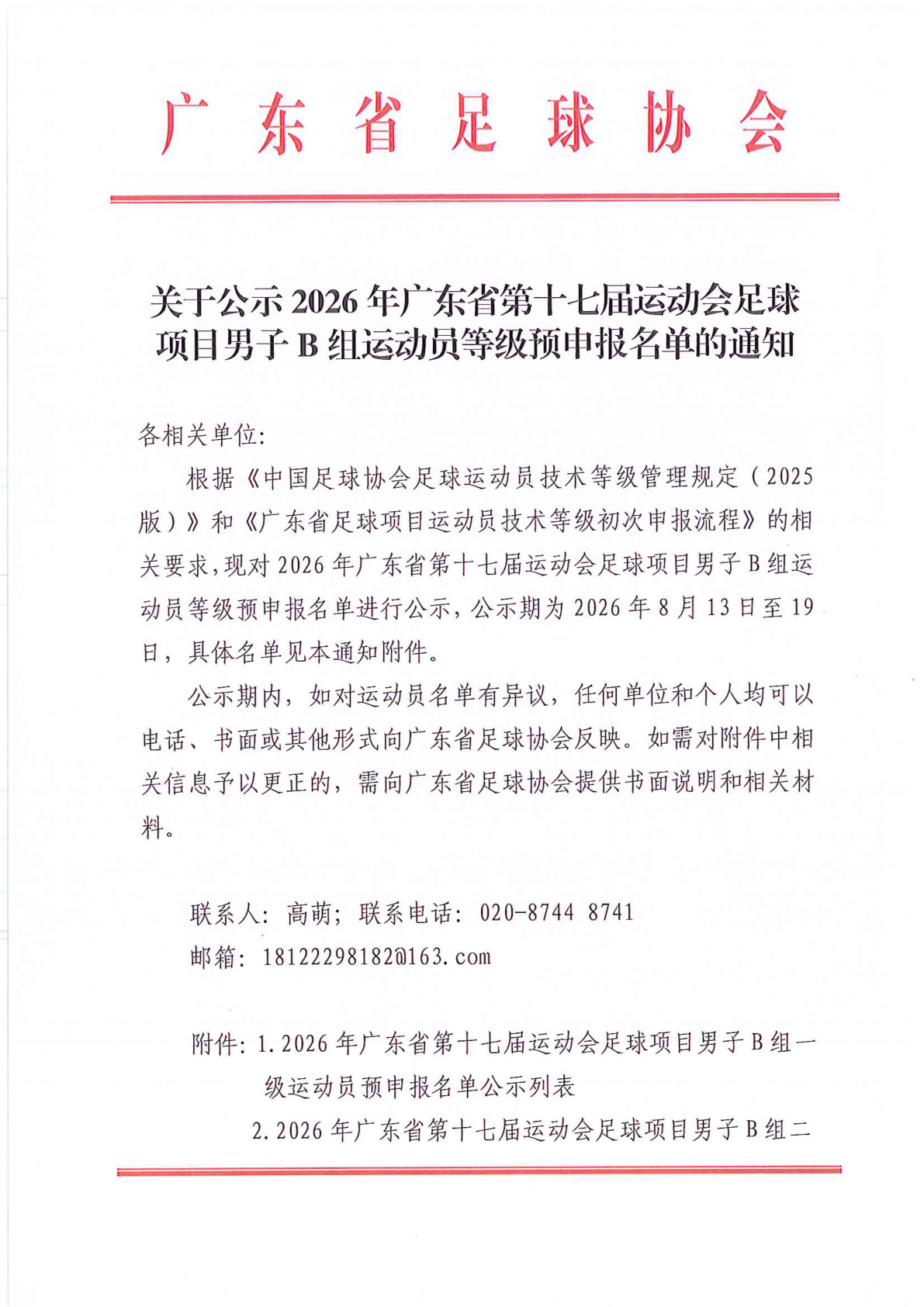 广东省足球协会

关于公示 2026 年广东省第十七届运动会足球项目男子 B 组运动员等级预申报名单的通知

各相关单位:

根据《中国足球协会足球运动员技术等级管理规定（2025版）》和《广东省足球项目运动员技术等级初次申报流程》的相关要求，现对 2026 年广东省第十七届运动会足球项目男子 B 组运动员等级预申报名单进行公示，公示期为 2026 年 8 月 13 日至 19 日，具体名单见本通知附件。

公示期内，如对运动员名单有异议，任何单位和个人均可以电话、书面或其他形式向广东省足球协会反映。如需对附件中相关信息予以更正的，需向广东省足球协会提供书面说明和相关材料。

联系人：高萌；联系电话：020-8744 8741
邮箱：18122298182@163.com

附件：1. 2026 年广东省第十七届运动会足球项目男子 B 组一级运动员预申报名单公示列表
2. 2026 年广东省第十七届运动会足球项目男子 B 组二